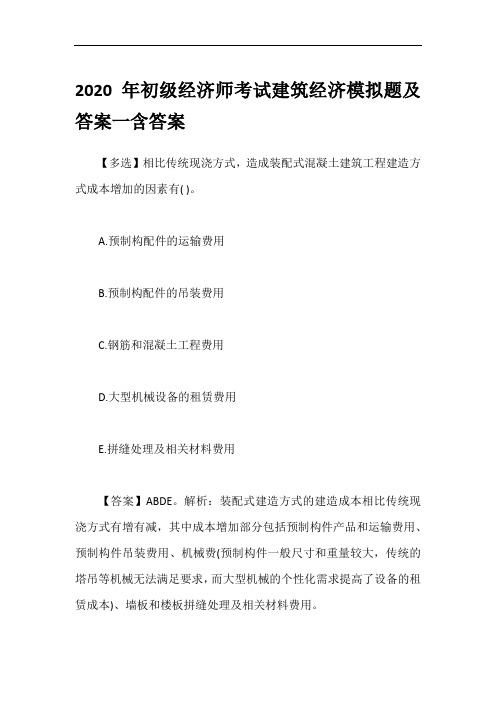 2020 年初级经济师考试建筑经济模拟题及答案一含答案

【多选】相比传统现浇方式，造成装配式混凝土建筑工程建造方式成本增加的因素有( )。

A.预制构配件的运输费用

B.预制构配件的吊装费用

C.钢筋和混凝土工程费用

D.大型机械设备的租赁费用

E.拼缝处理及相关材料费用

【答案】ABDE。解析：装配式建造方式的建造成本相比传统现浇方式有增有减，其中成本增加部分包括预制构件产品和运输费用、预制构件吊装费用、机械费(预制构件一般尺寸和重量较大，传统的塔吊等机械无法满足要求，而大型机械的个性化需求提高了设备的租赁成本)、墙板和楼板拼缝处理及相关材料费用。